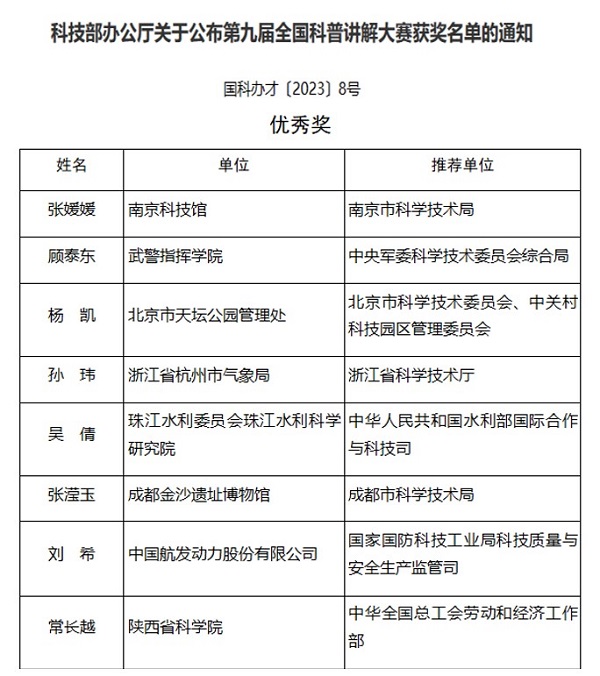 科技部办公厅关于公布第九届全国科普讲解大赛获奖名单的通知

国科办才〔2023〕8号

优秀奖

| 姓名 | 单位 | 推荐单位 |
|---|---|---|
| 张媛媛 | 南京科技馆 | 南京市科学技术局 |
| 顾泰东 | 武警指挥学院 | 中央军委科学技术委员会综合局 |
| 杨　凯 | 北京市天坛公园管理处 | 北京市科学技术委员会、中关村科技园区管理委员会 |
| 孙　玮 | 浙江省杭州市气象局 | 浙江省科学技术厅 |
| 吴　倩 | 珠江水利委员会珠江水利科学研究院 | 中华人民共和国水利部国际合作与科技司 |
| 张滢玉 | 成都金沙遗址博物馆 | 成都市科学技术局 |
| 刘　希 | 中国航发动力股份有限公司 | 国家国防科技工业局科技质量与安全生产监管司 |
| 常长越 | 陕西省科学院 | 中华全国总工会劳动和经济工作部 |